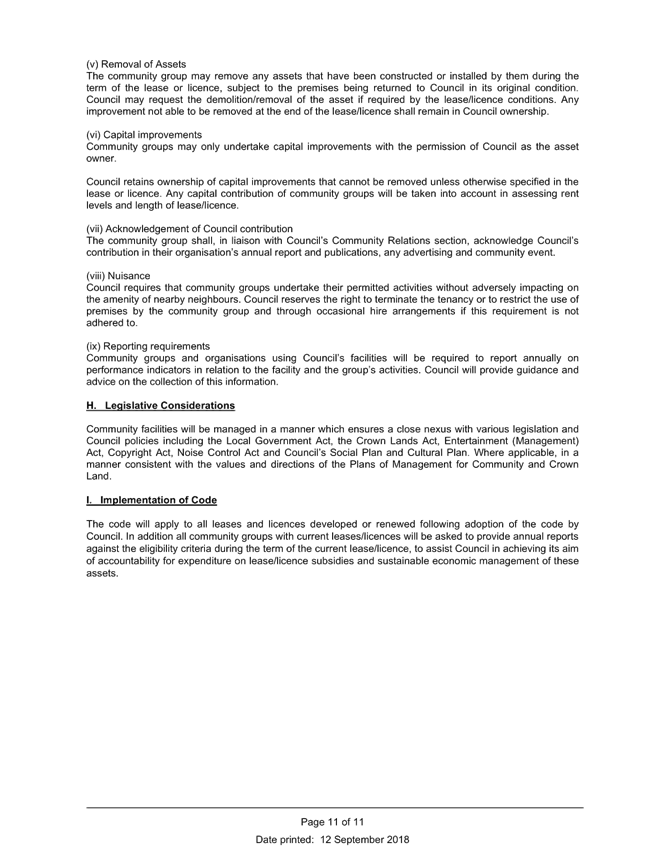 (v) Removal of Assets
The community group may remove any assets that have been constructed or installed by them during the term of the lease or licence, subject to the premises being returned to Council in its original condition. Council may request the demolition/removal of the asset if required by the lease/licence conditions. Any improvement not able to be removed at the end of the lease/licence shall remain in Council ownership.

(vi) Capital improvements
Community groups may only undertake capital improvements with the permission of Council as the asset owner.

Council retains ownership of capital improvements that cannot be removed unless otherwise specified in the lease or licence. Any capital contribution of community groups will be taken into account in assessing rent levels and length of lease/licence.

(vii) Acknowledgement of Council contribution
The community group shall, in liaison with Council's Community Relations section, acknowledge Council's contribution in their organisation's annual report and publications, any advertising and community event.

(viii) Nuisance
Council requires that community groups undertake their permitted activities without adversely impacting on the amenity of nearby neighbours. Council reserves the right to terminate the tenancy or to restrict the use of premises by the community group and through occasional hire arrangements if this requirement is not adhered to.

(ix) Reporting requirements
Community groups and organisations using Council's facilities will be required to report annually on performance indicators in relation to the facility and the group's activities. Council will provide guidance and advice on the collection of this information.

H. Legislative Considerations

Community facilities will be managed in a manner which ensures a close nexus with various legislation and Council policies including the Local Government Act, the Crown Lands Act, Entertainment (Management) Act, Copyright Act, Noise Control Act and Council's Social Plan and Cultural Plan. Where applicable, in a manner consistent with the values and directions of the Plans of Management for Community and Crown Land.

I. Implementation of Code

The code will apply to all leases and licences developed or renewed following adoption of the code by Council. In addition all community groups with current leases/licences will be asked to provide annual reports against the eligibility criteria during the term of the current lease/licence, to assist Council in achieving its aim of accountability for expenditure on lease/licence subsidies and sustainable economic management of these assets.

Page 11 of 11
Date printed: 12 September 2018